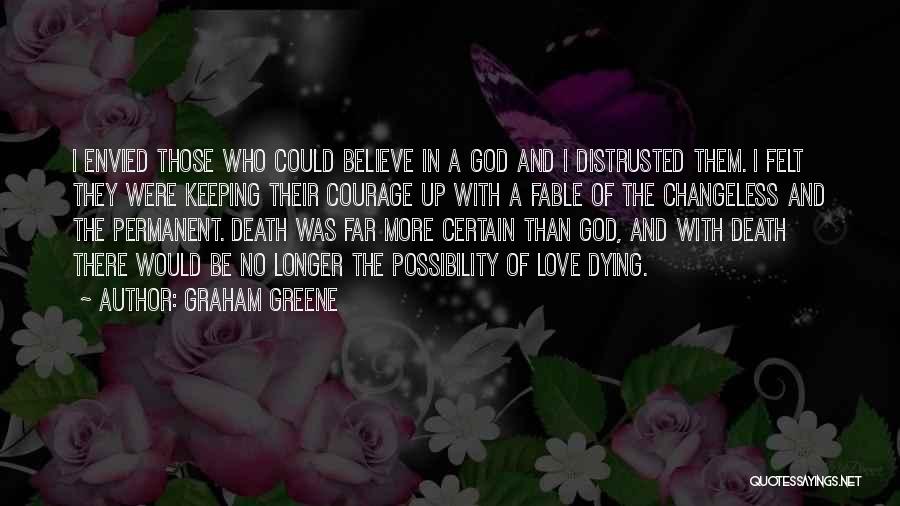 I ENVIED THOSE WHO COULD BELIEVE IN A GOD AND I DISTRUSTED THEM. I FELT THEY WERE KEEPING THEIR COURAGE UP WITH A FABLE OF THE CHANGELESS AND THE PERMANENT. DEATH WAS FAR MORE CERTAIN THAN GOD, AND WITH DEATH THERE WOULD BE NO LONGER THE POSSIBILITY OF LOVE DYING.

~ AUTHOR: GRAHAM GREENE

QUOTESSAYINGS.NET